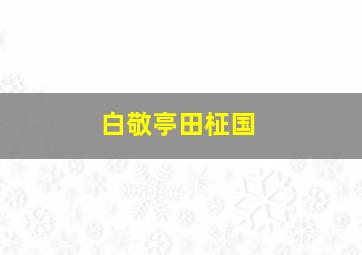 白敬亭田柾国